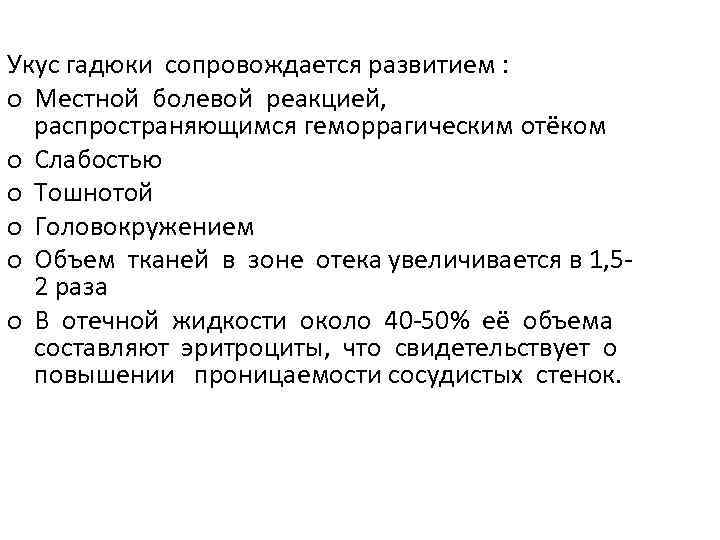 Укус гадюки сопровождается развитием :

o Местной болевой реакцией, распространяющимся геморрагическим отёком
o Слабостью
o Тошнотой
o Головокружением
o Объем тканей в зоне отека увеличивается в 1,5-2 раза
o В отечной жидкости около 40-50% её объема составляют эритроциты, что свидетельствует о повышении проницаемости сосудистых стенок.